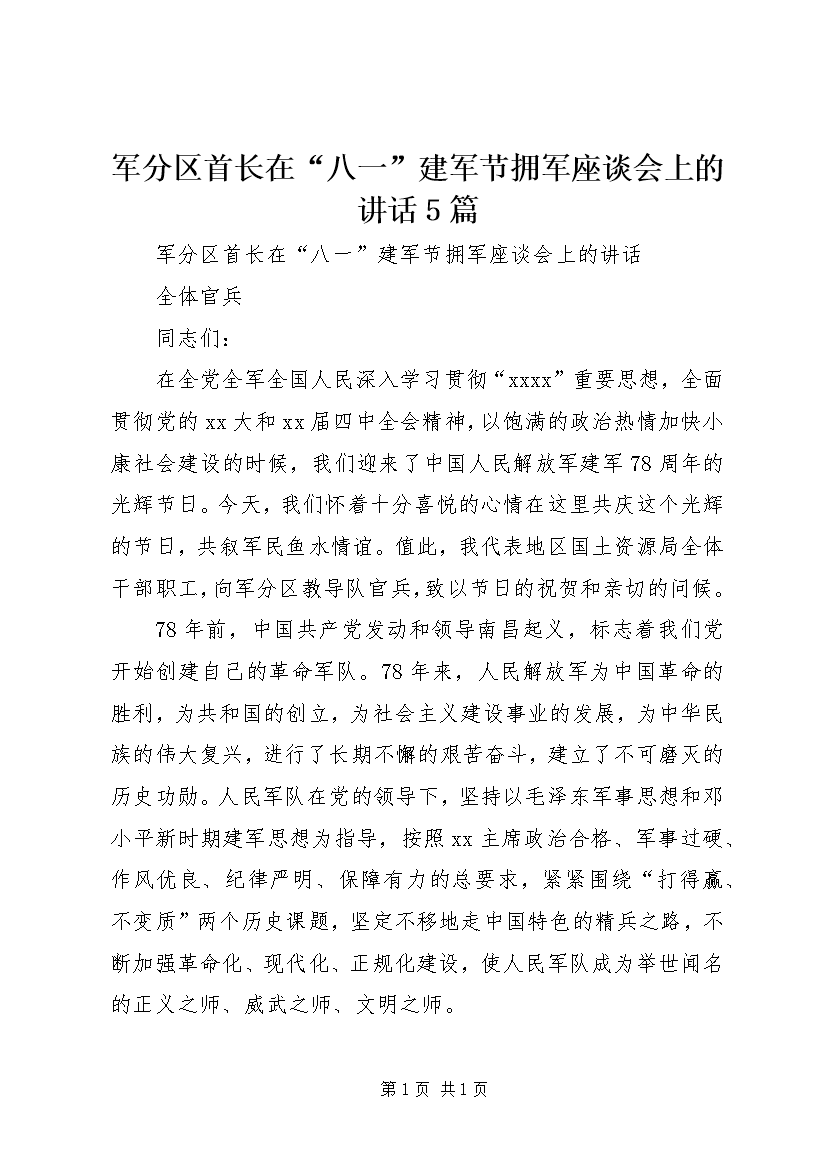 军分区首长在“八一”建军节拥军座谈会上的讲话5篇

军分区首长在“八一”建军节拥军座谈会上的讲话

全体官兵

同志们：

在全党全军全国人民深入学习贯彻“xxxx”重要思想，全面贯彻党的xx大和xx届四中全会精神，以饱满的政治热情加快小康社会建设的时候，我们迎来了中国人民解放军建军78周年的光辉节日。今天，我们怀着十分喜悦的心情在这里共庆这个光辉的节日，共叙军民鱼水情谊。值此，我代表地区国土资源局全体干部职工，向军分区教导队官兵，致以节日的祝贺和亲切的问候。

78年前，中国共产党发动和领导南昌起义，标志着我们党开始创建自己的革命军队。78年来，人民解放军为中国革命的胜利，为共和国的创立，为社会主义建设事业的发展，为中华民族的伟大复兴，进行了长期不懈的艰苦奋斗，建立了不可磨灭的历史功勋。人民军队在党的领导下，坚持以毛泽东军事思想和邓小平新时期建军思想为指导，按照xx主席政治合格、军事过硬、作风优良、纪律严明、保障有力的总要求，紧紧围绕“打得赢、不变质”两个历史课题，坚定不移地走中国特色的精兵之路，不断加强革命化、现代化、正规化建设，使人民军队成为举世闻名的正义之师、威武之师、文明之师。

第1页 共1页